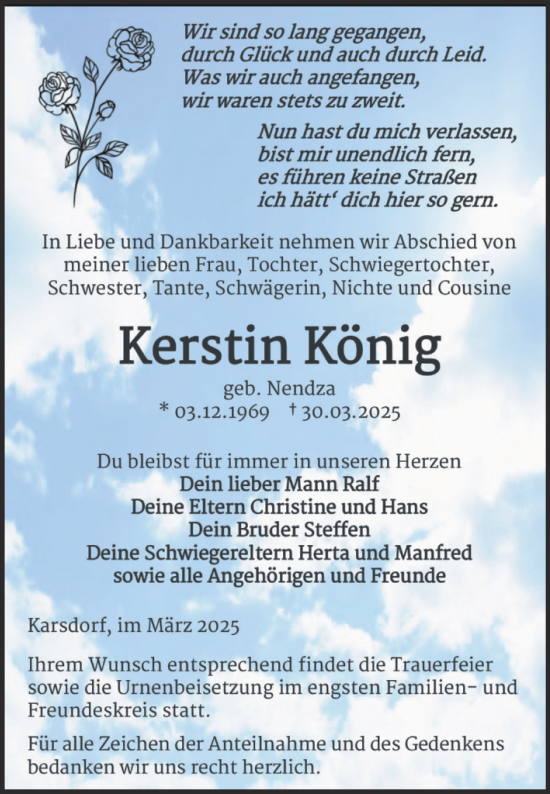 Wir sind so lang gegangen,
durch Glück und auch durch Leid.
Was wir auch angefangen,
wir waren stets zu zweit.

Nun hast du mich verlassen,
bist mir unendlich fern,
es führen keine Straßen
ich hätt‘ dich hier so gern.

In Liebe und Dankbarkeit nehmen wir Abschied von meiner lieben Frau, Tochter, Schwiegertochter, Schwester, Tante, Schwägerin, Nichte und Cousine

Kerstin König

geb. Nendza
* 03.12.1969 † 30.03.2025

Du bleibst für immer in unseren Herzen
Dein lieber Mann Ralf
Deine Eltern Christine und Hans
Dein Bruder Steffen
Deine Schwiegereltern Herta und Manfred
sowie alle Angehörigen und Freunde

Karsdorf, im März 2025

Ihrem Wunsch entsprechend findet die Trauerfeier sowie die Urnenbeisetzung im engsten Familien- und Freundeskreis statt.

Für alle Zeichen der Anteilnahme und des Gedenkens bedanken wir uns recht herzlich.